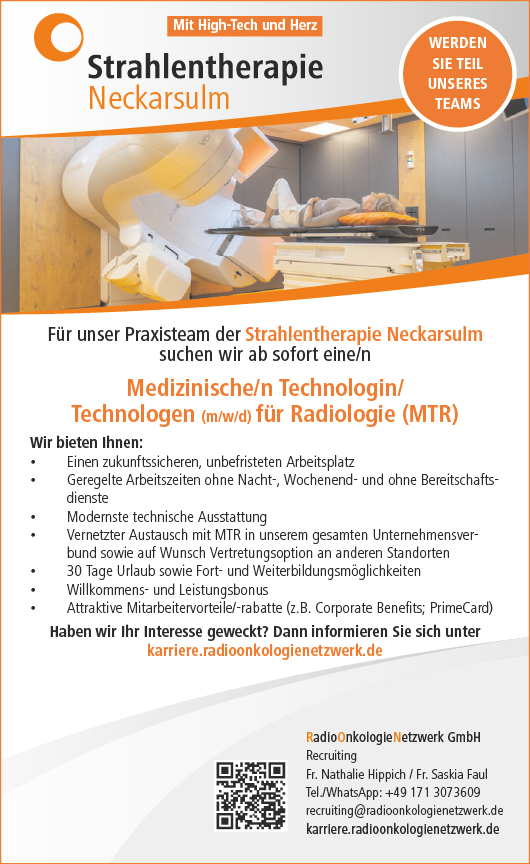 Mit High-Tech und Herz

Strahlentherapie
Neckarsulm

WERDEN SIE TEIL UNSERES TEAMS

Für unser Praxisteam der Strahlentherapie Neckarsulm suchen wir ab sofort eine/n

Medizinische/n Technologin/ Technologen (m/w/d) für Radiologie (MTR)

Wir bieten Ihnen:
• Einen zukunftssicheren, unbefristeten Arbeitsplatz
• Geregelte Arbeitszeiten ohne Nacht-, Wochenend- und ohne Bereitschaftsdienste
• Modernste technische Ausstattung
• Vernetzter Austausch mit MTR in unserem gesamten Unternehmensverbund sowie auf Wunsch Vertretungsoption an anderen Standorten
• 30 Tage Urlaub sowie Fort- und Weiterbildungsmöglichkeiten
• Willkommens- und Leistungsbonus
• Attraktive Mitarbeitervorteile/-rabatte (z.B. Corporate Benefits; PrimeCard)

Haben wir Ihr Interesse geweckt? Dann informieren Sie sich unter
karriere.radioonkologienetzwerk.de

RadioOnkologieNetzwerk GmbH
Recruiting
Fr. Nathalie Hippich / Fr. Saskia Faul
Tel./WhatsApp: +49 171 3073609
recruiting@radioonkologienetzwerk.de
karriere.radioonkologienetzwerk.de